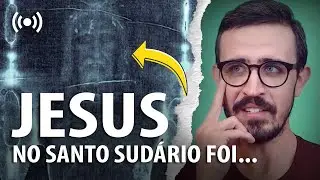 JESUS
NO SANTO SUDÁRIO FOI...